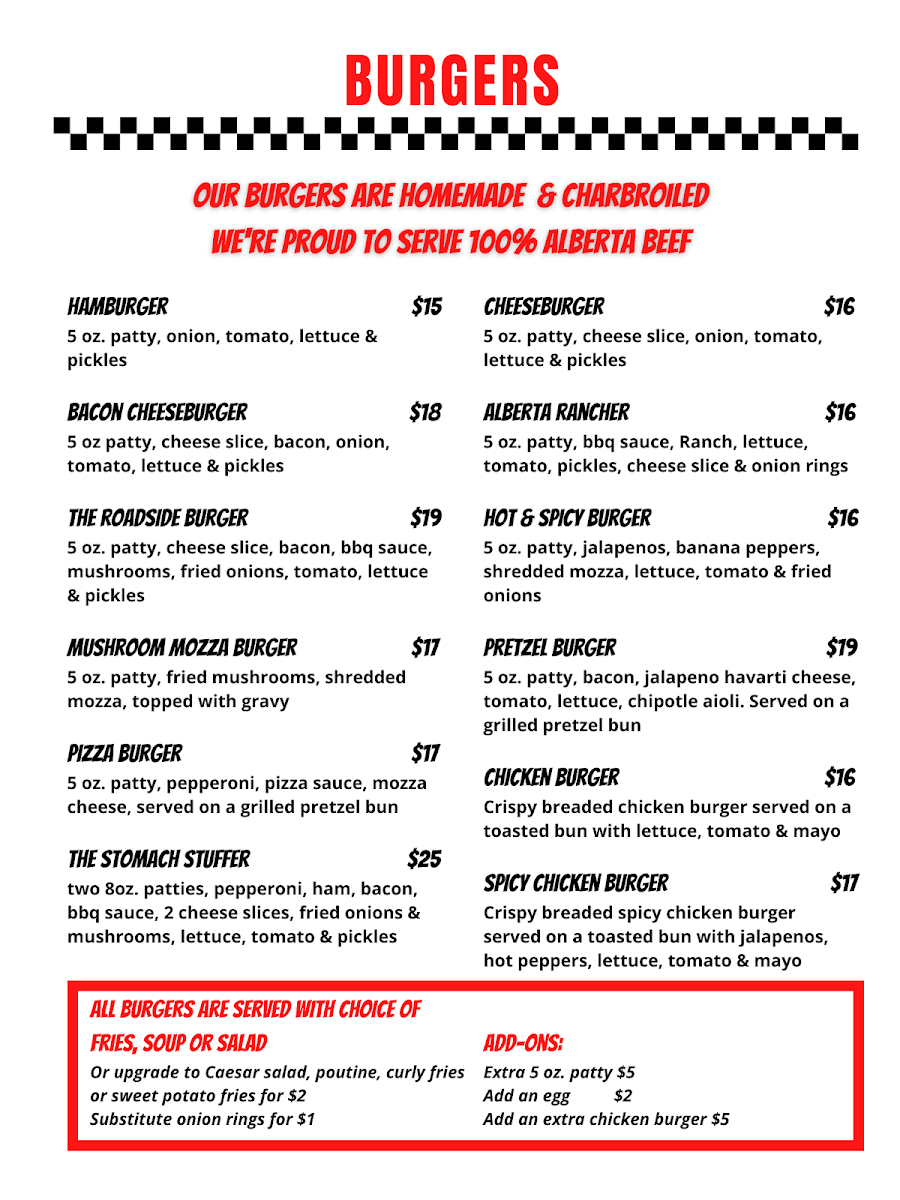 BURGERS

OUR BURGERS ARE HOMEMADE & CHARBROILED
WE'RE PROUD TO SERVE 100% ALBERTA BEEF

HAMBURGER $15
5 oz. patty, onion, tomato, lettuce & pickles

BACON CHEESEBURGER $18
5 oz patty, cheese slice, bacon, onion, tomato, lettuce & pickles

THE ROADSIDE BURGER $19
5 oz. patty, cheese slice, bacon, bbq sauce, mushrooms, fried onions, tomato, lettuce & pickles

MUSHROOM MOZZA BURGER $17
5 oz. patty, fried mushrooms, shredded mozza, topped with gravy

PIZZA BURGER $17
5 oz. patty, pepperoni, pizza sauce, mozza cheese, served on a grilled pretzel bun

THE STOMACH STUFFER $25
two 8oz. patties, pepperoni, ham, bacon, bbq sauce, 2 cheese slices, fried onions & mushrooms, lettuce, tomato & pickles

CHEESEBURGER $16
5 oz. patty, cheese slice, onion, tomato, lettuce & pickles

ALBERTA RANCHER $16
5 oz. patty, bbq sauce, Ranch, lettuce, tomato, pickles, cheese slice & onion rings

HOT & SPICY BURGER $16
5 oz. patty, jalapenos, banana peppers, shredded mozza, lettuce, tomato & fried onions

PRETZEL BURGER $19
5 oz. patty, bacon, jalapeno havarti cheese, tomato, lettuce, chipotle aioli. Served on a grilled pretzel bun

CHICKEN BURGER $16
Crispy breaded chicken burger served on a toasted bun with lettuce, tomato & mayo

SPICY CHICKEN BURGER $17
Crispy breaded spicy chicken burger served on a toasted bun with jalapenos, hot peppers, lettuce, tomato & mayo

ALL BURGERS ARE SERVED WITH CHOICE OF FRIES, SOUP OR SALAD
Or upgrade to Caesar salad, poutine, curly fries or sweet potato fries for $2
Substitute onion rings for $1

ADD-ONS:
Extra 5 oz. patty $5
Add an egg $2
Add an extra chicken burger $5